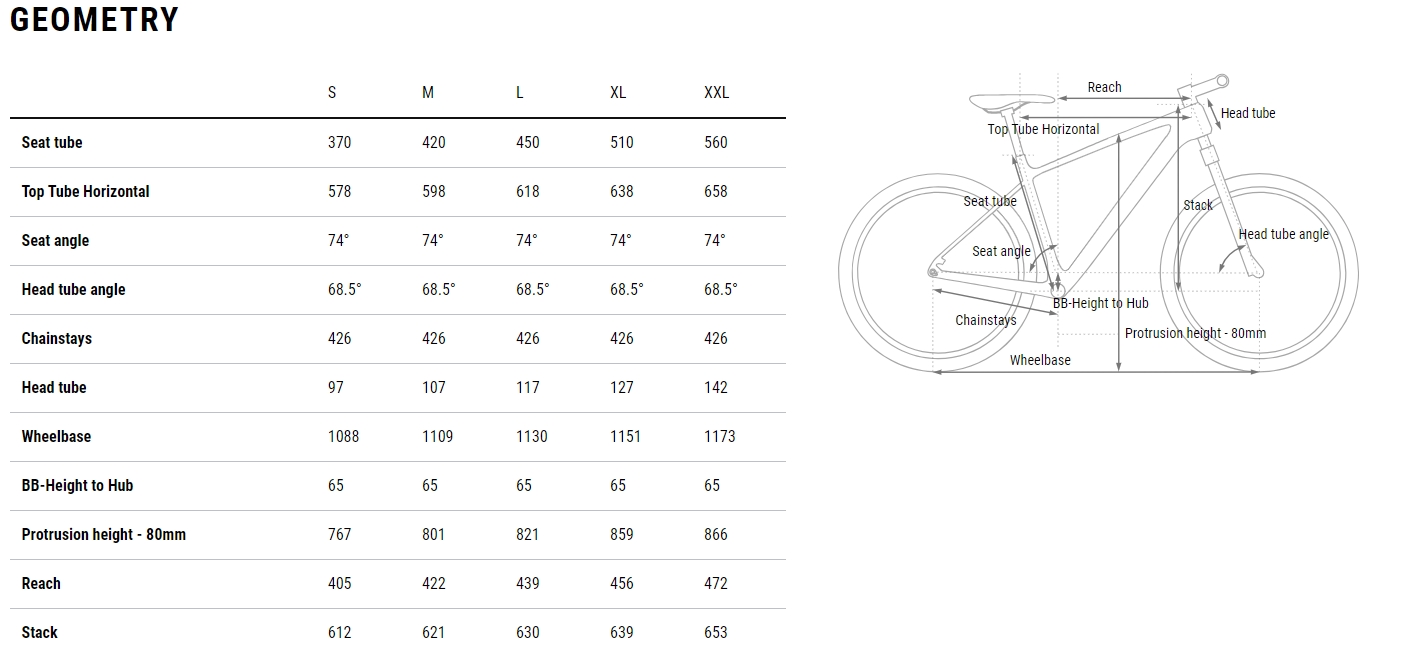 GEOMETRY

| | S | M | L | XL | XXL |
|---|---|---|---|---|---|
| Seat tube | 370 | 420 | 450 | 510 | 560 |
| Top Tube Horizontal | 578 | 598 | 618 | 638 | 658 |
| Seat angle | 74° | 74° | 74° | 74° | 74° |
| Head tube angle | 68.5° | 68.5° | 68.5° | 68.5° | 68.5° |
| Chainstays | 426 | 426 | 426 | 426 | 426 |
| Head tube | 97 | 107 | 117 | 127 | 142 |
| Wheelbase | 1088 | 1109 | 1130 | 1151 | 1173 |
| BB-Height to Hub | 65 | 65 | 65 | 65 | 65 |
| Protrusion height - 80mm | 767 | 801 | 821 | 859 | 866 |
| Reach | 405 | 422 | 439 | 456 | 472 |
| Stack | 612 | 621 | 630 | 639 | 653 |

Reach
Head tube
Top Tube Horizontal
Seat tube
Stack
Head tube angle
Seat angle
BB-Height to Hub
Chainstays
Protrusion height - 80mm
Wheelbase